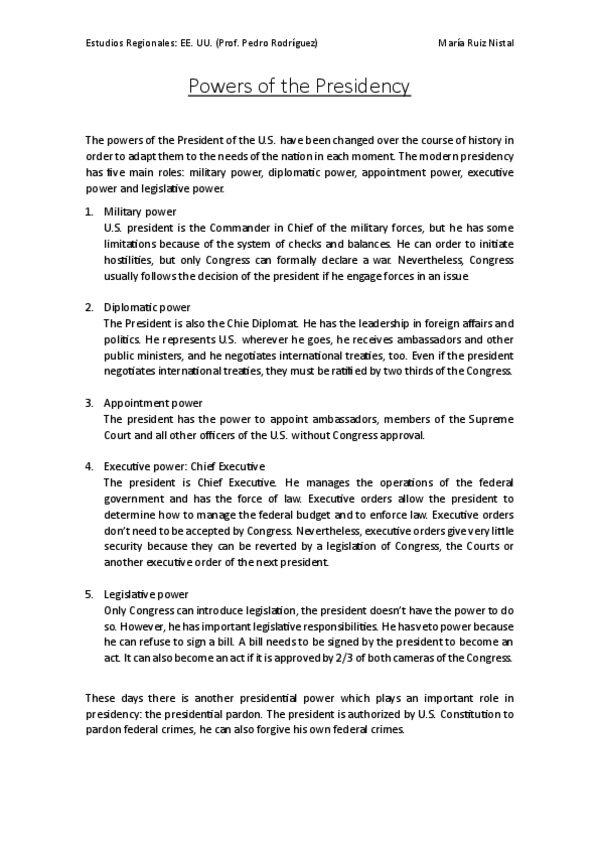 Estudios Regionales: EE. UU. (Prof. Pedro Rodríguez)

María Ruiz Nistal

Powers of the Presidency

The powers of the President of the U.S. have been changed over the course of history in order to adapt them to the needs of the nation in each moment. The modern presidency has five main roles: military power, diplomatic power, appointment power, executive power and legislative power.

1. Military power
U.S. president is the Commander in Chief of the military forces, but he has some limitations because of the system of checks and balances. He can order to initiate hostilities, but only Congress can formally declare a war. Nevertheless, Congress usually follows the decision of the president if he engage forces in an issue.

2. Diplomatic power
The President is also the Chie Diplomat. He has the leadership in foreign affairs and politics. He represents U.S. wherever he goes, he receives ambassadors and other public ministers, and he negotiates international treaties, too. Even if the president negotiates international treaties, they must be ratified by two thirds of the Congress.

3. Appointment power
The president has the power to appoint ambassadors, members of the Supreme Court and all other officers of the U.S. without Congress approval.

4. Executive power: Chief Executive
The president is Chief Executive. He manages the operations of the federal government and has the force of law. Executive orders allow the president to determine how to manage the federal budget and to enforce law. Executive orders don't need to be accepted by Congress. Nevertheless, executive orders give very little security because they can be reverted by a legislation of Congress, the Courts or another executive order of the next president.

5. Legislative power
Only Congress can introduce legislation, the president doesn't have the power to do so. However, he has important legislative responsibilities. He has veto power because he can refuse to sign a bill. A bill needs to be signed by the president to become an act. It can also become an act if it is approved by 2/3 of both cameras of the Congress.

These days there is another presidential power which plays an important role in presidency: the presidential pardon. The president is authorized by U.S. Constitution to pardon federal crimes, he can also forgive his own federal crimes.